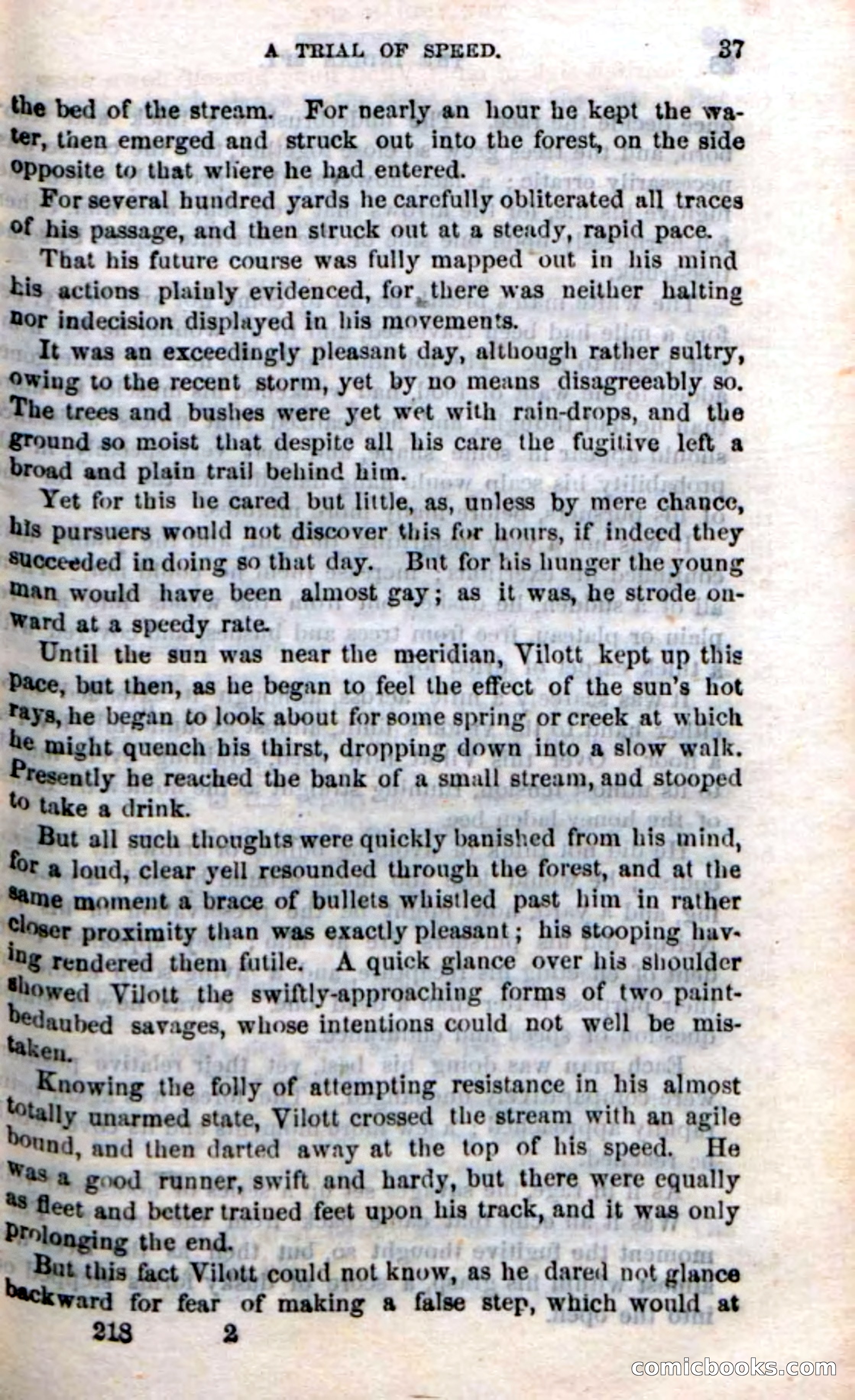 A TRIAL OF SPEED. 37

the bed of the stream. For nearly an hour he kept the water, then emerged and struck out into the forest, on the side opposite to that where he had entered.

For several hundred yards he carefully obliterated all traces of his passage, and then struck out at a steady, rapid pace.

That his future course was fully mapped out in his mind his actions plainly evidenced, for there was neither halting nor indecision displayed in his movements.

It was an exceedingly pleasant day, although rather sultry, owing to the recent storm, yet by no means disagreeably so. The trees and bushes were yet wet with rain-drops, and the ground so moist that despite all his care the fugitive left a broad and plain trail behind him.

Yet for this he cared but little, as, unless by mere chance, his pursuers would not discover this for hours, if indeed they succeeded in doing so that day. But for his hunger the young man would have been almost gay; as it was, he strode onward at a speedy rate.

Until the sun was near the meridian, Vilott kept up this pace, but then, as he began to feel the effect of the sun's hot rays, he began to look about for some spring or creek at which he might quench his thirst, dropping down into a slow walk. Presently he reached the bank of a small stream, and stooped to take a drink.

But all such thoughts were quickly banished from his mind, for a loud, clear yell resounded through the forest, and at the same moment a brace of bullets whistled past him in rather closer proximity than was exactly pleasant; his stooping having rendered them futile. A quick glance over his shoulder showed Vilott the swiftly-approaching forms of two paint-bedaubed savages, whose intentions could not well be mistaken.

Knowing the folly of attempting resistance in his almost totally unarmed state, Vilott crossed the stream with an agile bound, and then darted away at the top of his speed. He was a good runner, swift and hardy, but there were equally as fleet and better trained feet upon his track, and it was only prolonging the end.

But this fact Vilott could not know, as he dared not glance backward for fear of making a false step, which would at

218 2

comicbooks.com